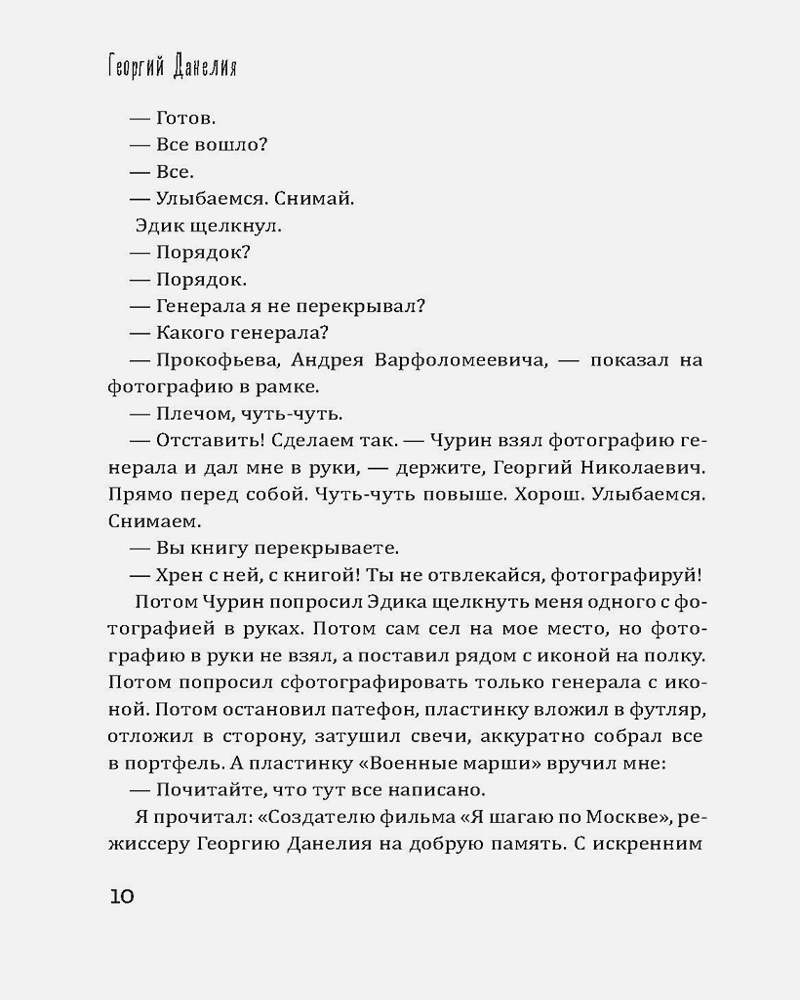 Георгий Данелия

— Готов.
— Все вошло?
— Все.
— Улыбаемся. Снимай.
Эдик щелкнул.
— Порядок?
— Порядок.
— Генерала я не перекрывал?
— Какого генерала?
— Прокофьева, Андрея Варфоломеевича, — показал на фотографию в рамке.
— Плечом, чуть-чуть.
— Отставить! Сделаем так. — Чурин взял фотографию генерала и дал мне в руки, — держите, Георгий Николаевич. Прямо перед собой. Чуть-чуть повыше. Хорош. Улыбаемся. Снимаем.
— Вы книгу перекрываете.
— Хрен с ней, с книгой! Ты не отвлекайся, фотографируй!
Потом Чурин попросил Эдика щелкнуть меня одного с фотографией в руках. Потом сам сел на мое место, но фотографию в руки не взял, а поставил рядом с иконой на полку. Потом попросил сфотографировать только генерала с иконой. Потом остановил патефон, пластинку вложил в футляр, отложил в сторону, затушил свечи, аккуратно собрал все в портфель. А пластинку «Военные марши» вручил мне:
— Почитайте, что тут все написано.
Я прочитал: «Создателю фильма «Я шагаю по Москве», режиссеру Георгию Данелия на добрую память. С искренним

10